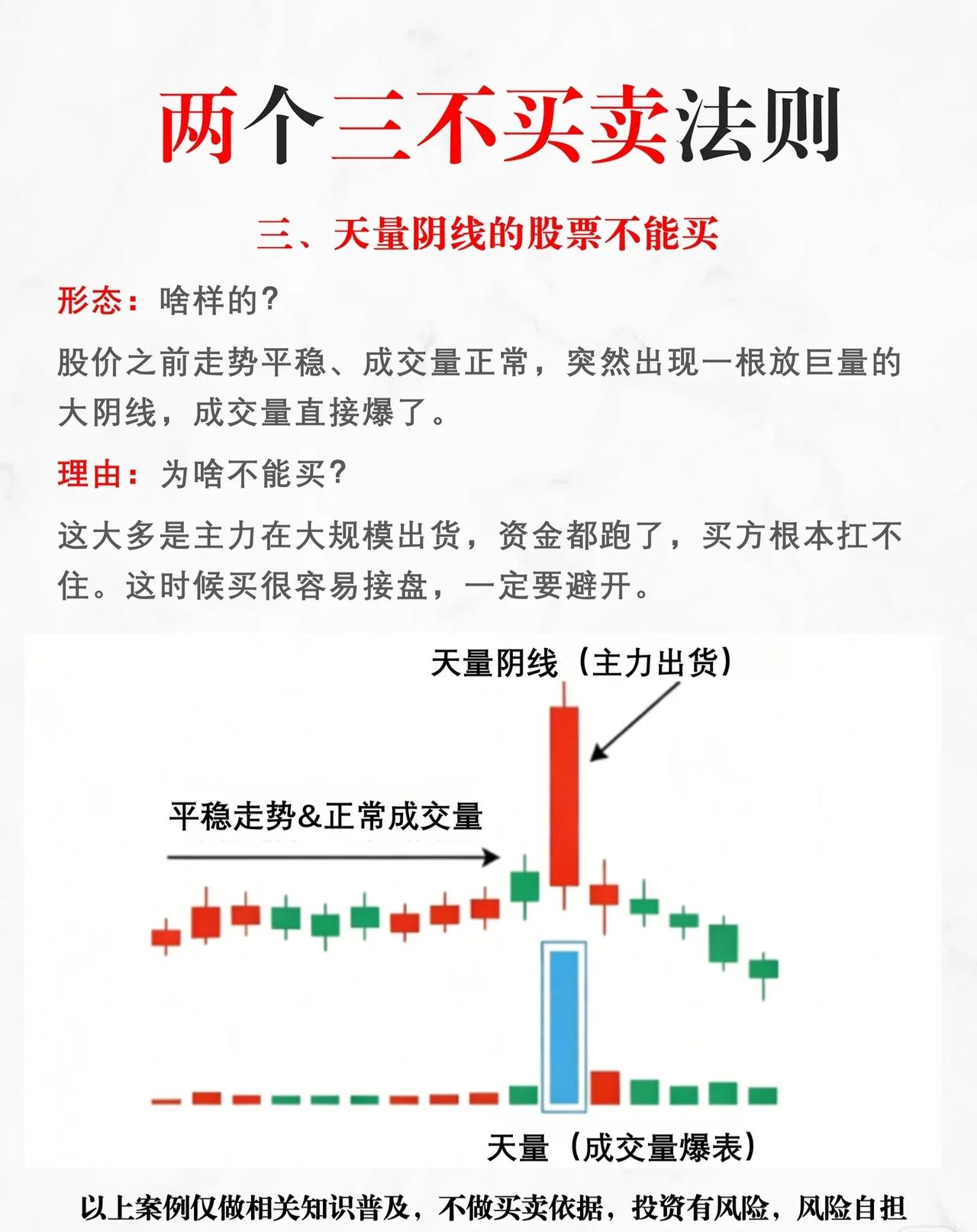 两个三不买卖法则

三、天量阴线的股票不能买

形态：啥样的？

股价之前走势平稳、成交量正常，突然出现一根放巨量的大阴线，成交量直接爆了。

理由：为啥不能买？

这大多是主力在大规模出货，资金都跑了，买方根本扛不住。这时候买很容易接盘，一定要避开。

天量阴线（主力出货）

平稳走势&正常成交量

天量（成交量爆表）

以上案例仅做相关知识普及，不做买卖依据，投资有风险，风险自担